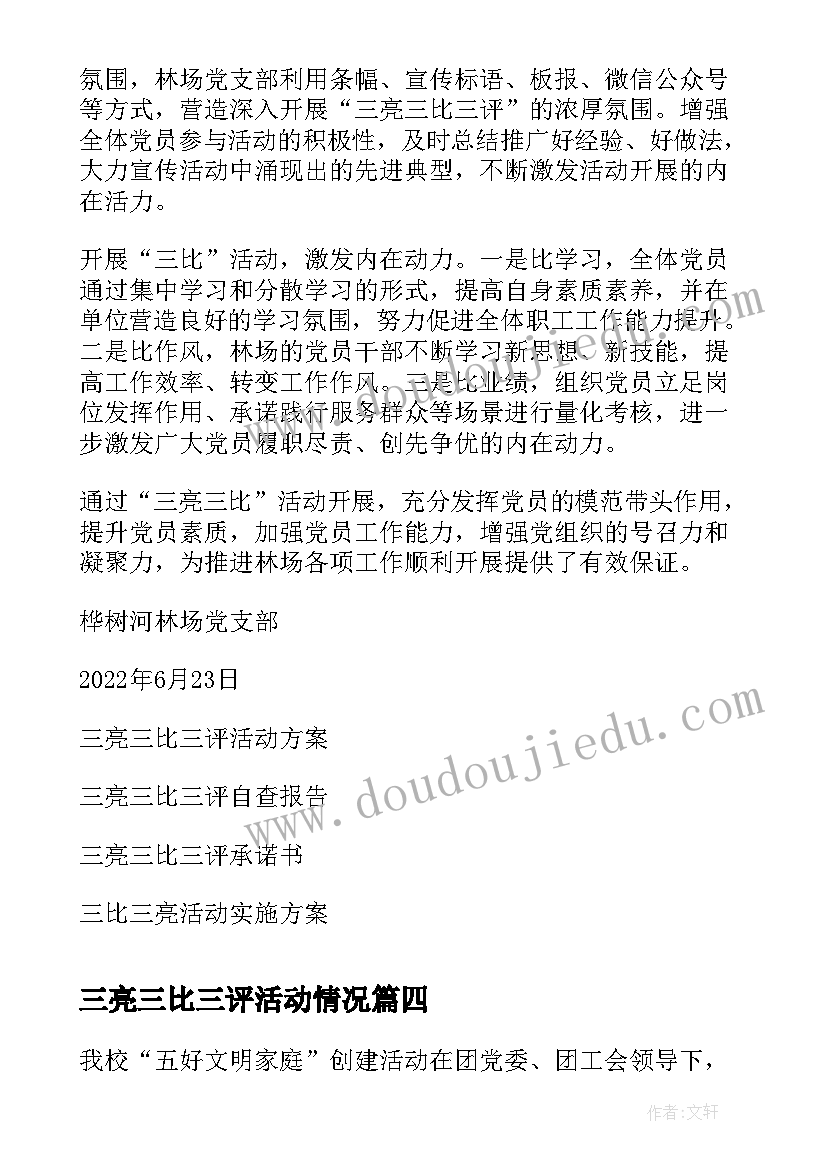 氛围，林场党支部利用条幅、宣传标语、板报、微信公众号等方式，营造深入开展“三亮三比三评”的浓厚氛围。增强全体党员参与活动的积极性，及时总结推广好经验、好做法，大力宣传活动中涌现出的先进典型，不断激发活动开展的内在活力。

开展“三比”活动，激发内在动力。一是比学习，全体党员通过集中学习和分散学习的形式，提高自身素质素养，并在单位营造良好的学习氛围，努力促进全体职工工作能力提升。二是比作风，林场的党员干部不断学习新思想、新技能，提高工作效率、转变工作作风。三是比业绩，组织党员立足岗位发挥作用、承诺践行服务群众等场景进行量化考核，进一步激发广大党员履职尽责、创先争优的内在动力。

通过“三亮三比”活动开展，充分发挥党员的模范带头作用，提升党员素质，加强党员工作能力，增强党组织的号召力和凝聚力，为推进林场各项工作顺利开展提供了有效保证。

桦树河林场党支部

2022年6月23日

三亮三比三评活动方案

三亮三比三评自查报告

三亮三比三评承诺书

三比三亮活动实施方案

三亮三比三评活动情况篇四

我校“五好文明家庭”创建活动在团党委、团工会领导下，

www.doudoujiedu.com

作者：文轩